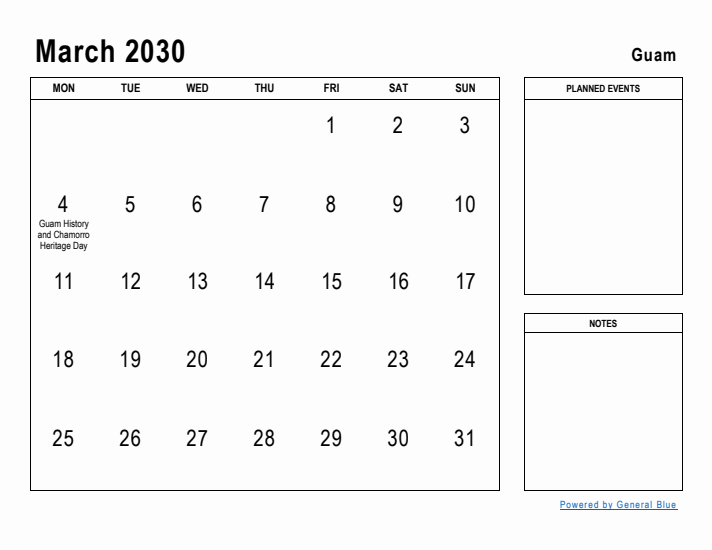 March 2030

Guam

| MON | TUE | WED | THU | FRI | SAT | SUN |
|---|---|---|---|---|---|---|
| | | | | 1 | 2 | 3 |
| 4 Guam History and Chamorro Heritage Day | 5 | 6 | 7 | 8 | 9 | 10 |
| 11 | 12 | 13 | 14 | 15 | 16 | 17 |
| 18 | 19 | 20 | 21 | 22 | 23 | 24 |
| 25 | 26 | 27 | 28 | 29 | 30 | 31 |

PLANNED EVENTS

NOTES

Powered by General Blue